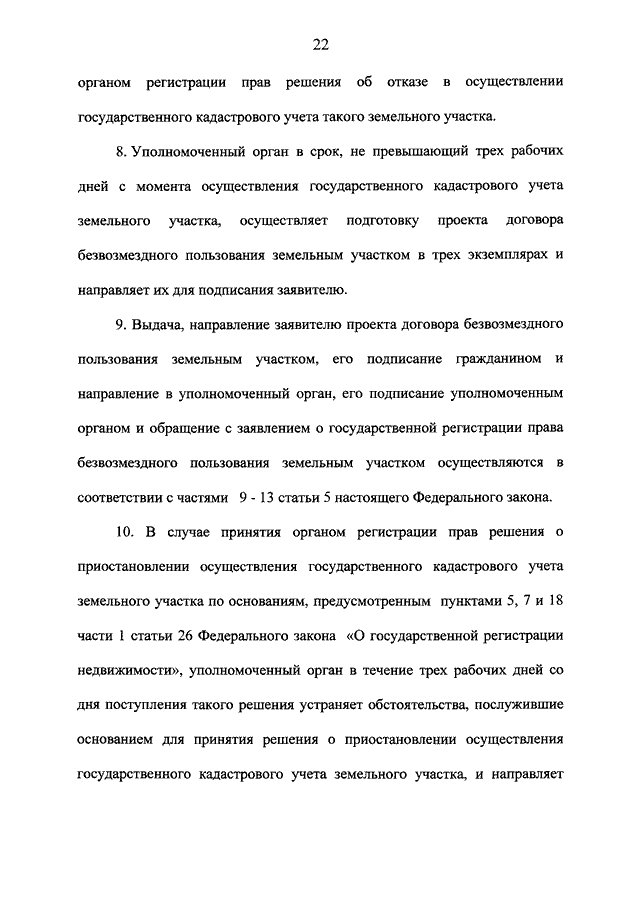 22

органом регистрации прав решения об отказе в осуществлении государственного кадастрового учета такого земельного участка.

8. Уполномоченный орган в срок, не превышающий трех рабочих дней с момента осуществления государственного кадастрового учета земельного участка, осуществляет подготовку проекта договора безвозмездного пользования земельным участком в трех экземплярах и направляет их для подписания заявителю.

9. Выдача, направление заявителю проекта договора безвозмездного пользования земельным участком, его подписание гражданином и направление в уполномоченный орган, его подписание уполномоченным органом и обращение с заявлением о государственной регистрации права безвозмездного пользования земельным участком осуществляются в соответствии с частями 9 - 13 статьи 5 настоящего Федерального закона.

10. В случае принятия органом регистрации прав решения о приостановлении осуществления государственного кадастрового учета земельного участка по основаниям, предусмотренным пунктами 5, 7 и 18 части 1 статьи 26 Федерального закона «О государственной регистрации недвижимости», уполномоченный орган в течение трех рабочих дней со дня поступления такого решения устраняет обстоятельства, послужившие основанием для принятия решения о приостановлении осуществления государственного кадастрового учета земельного участка, и направляет